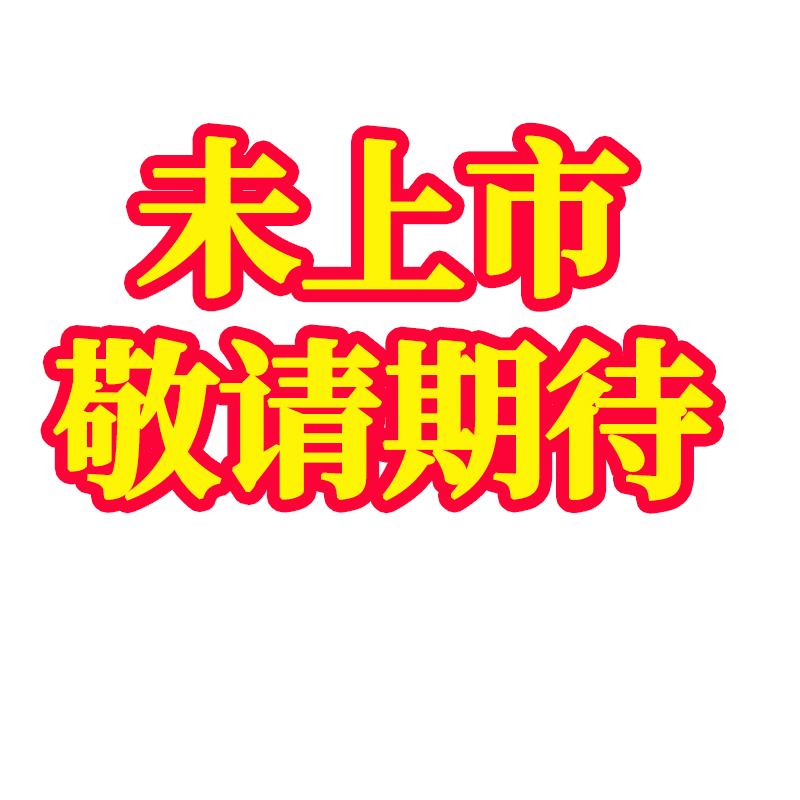 未上市
敬请期待